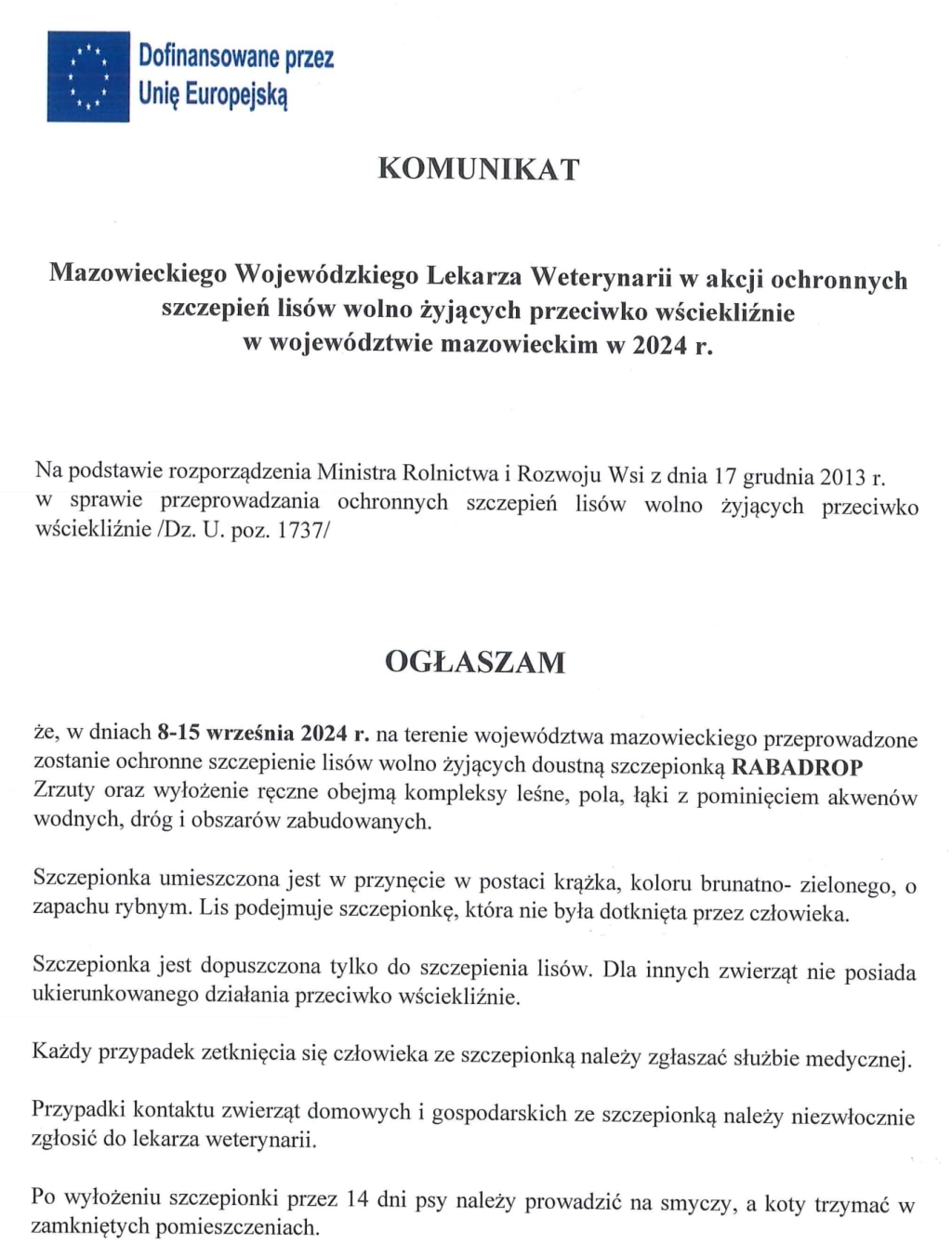 Dofinansowane przez Unię Europejską

KOMUNIKAT

Mazowieckiego Wojewódzkiego Lekarza Weterynarii w akcji ochronnych szczepień lisów wolno żyjących przeciwko wściekliźnie w województwie mazowieckim w 2024 r.

Na podstawie rozporządzenia Ministra Rolnictwa i Rozwoju Wsi z dnia 17 grudnia 2013 r. w sprawie przeprowadzania ochronnych szczepień lisów wolno żyjących przeciwko wściekliźnie /Dz. U. poz. 1737/

OGŁASZAM

że, w dniach 8-15 września 2024 r. na terenie województwa mazowieckiego przeprowadzone zostanie ochronne szczepienie lisów wolno żyjących doustną szczepionką RABADROP Zrzuty oraz wyłożenie ręczne obejmą kompleksy leśne, pola, łąki z pominięciem akwenów wodnych, dróg i obszarów zabudowanych.

Szczepionka umieszczona jest w przynęcie w postaci krążka, koloru brunatno- zielonego, o zapachu rybnym. Lis podejmuje szczepionkę, która nie była dotknięta przez człowieka.

Szczepionka jest dopuszczona tylko do szczepienia lisów. Dla innych zwierząt nie posiada ukierunkowanego działania przeciwko wściekliźnie.

Każdy przypadek zetknięcia się człowieka ze szczepionką należy zgłaszać służbie medycznej.

Przypadki kontaktu zwierząt domowych i gospodarskich ze szczepionką należy niezwłocznie zgłosić do lekarza weterynarii.

Po wyłożeniu szczepionki przez 14 dni psy należy prowadzić na smyczy, a koty trzymać w zamkniętych pomieszczeniach.